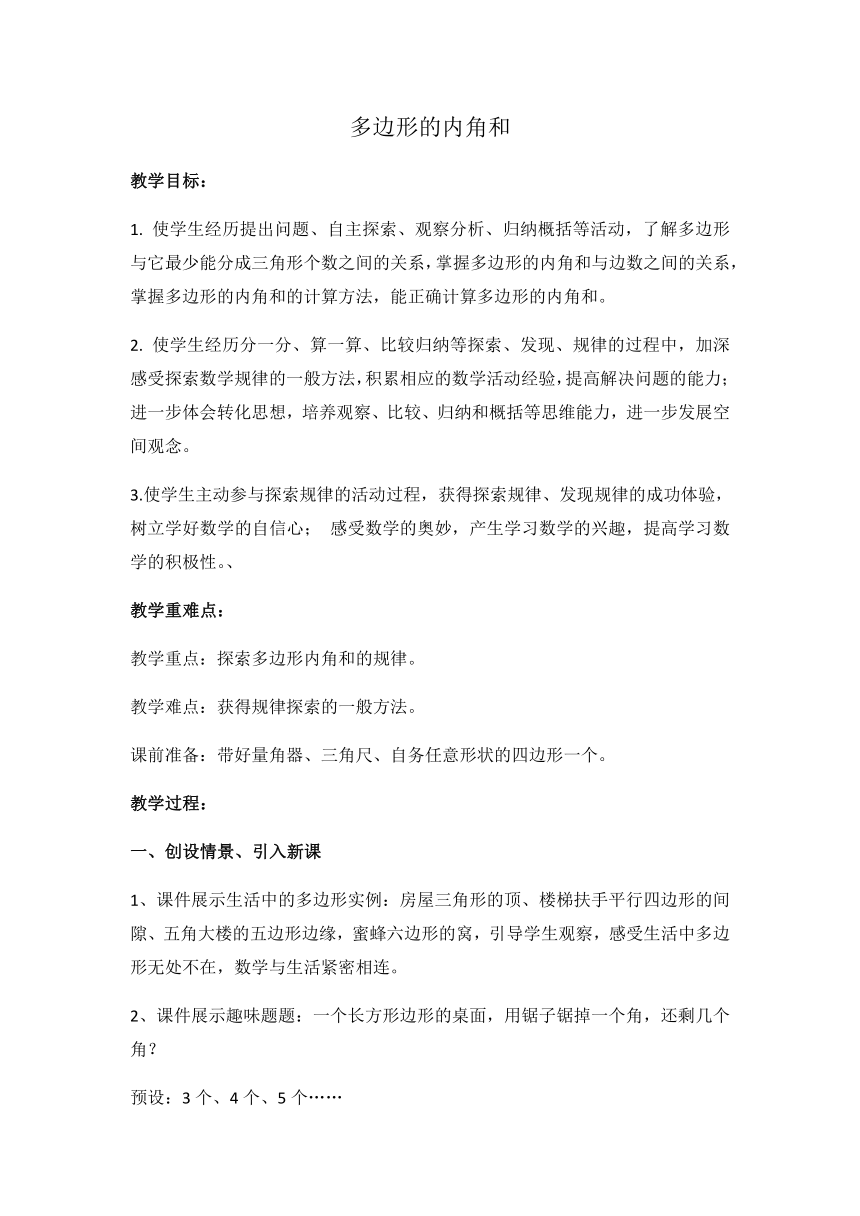 多边形的内角和

教学目标：

1. 使学生经历提出问题、自主探索、观察分析、归纳概括等活动，了解多边形与它最少能分成三角形个数之间的关系，掌握多边形的内角和与边数之间的关系，掌握多边形的内角和的计算方法，能正确计算多边形的内角和。

2. 使学生经历分一分、算一算、比较归纳等探索、发现、规律的过程中，加深感受探索数学规律的一般方法，积累相应的数学活动经验，提高解决问题的能力；进一步体会转化思想，培养观察、比较、归纳和概括等思维能力，进一步发展空间观念。

3.使学生主动参与探索规律的活动过程，获得探索规律、发现规律的成功体验，树立学好数学的自信心； 感受数学的奥妙，产生学习数学的兴趣，提高学习数学的积极性。、

教学重难点：

教学重点：探索多边形内角和的规律。

教学难点：获得规律探索的一般方法。

课前准备：带好量角器、三角尺、自务任意形状的四边形一个。

教学过程：

一、创设情景、引入新课

1、课件展示生活中的多边形实例：房屋三角形的顶、楼梯扶手平行四边形的间隙、五角大楼的五边形边缘，蜜蜂六边形的窝，引导学生观察，感受生活中多边形无处不在，数学与生活紧密相连。

2、课件展示趣味题题：一个长方形边形的桌面，用锯子锯掉一个角，还剩几个角？

预设：3 个、4 个、5 个……